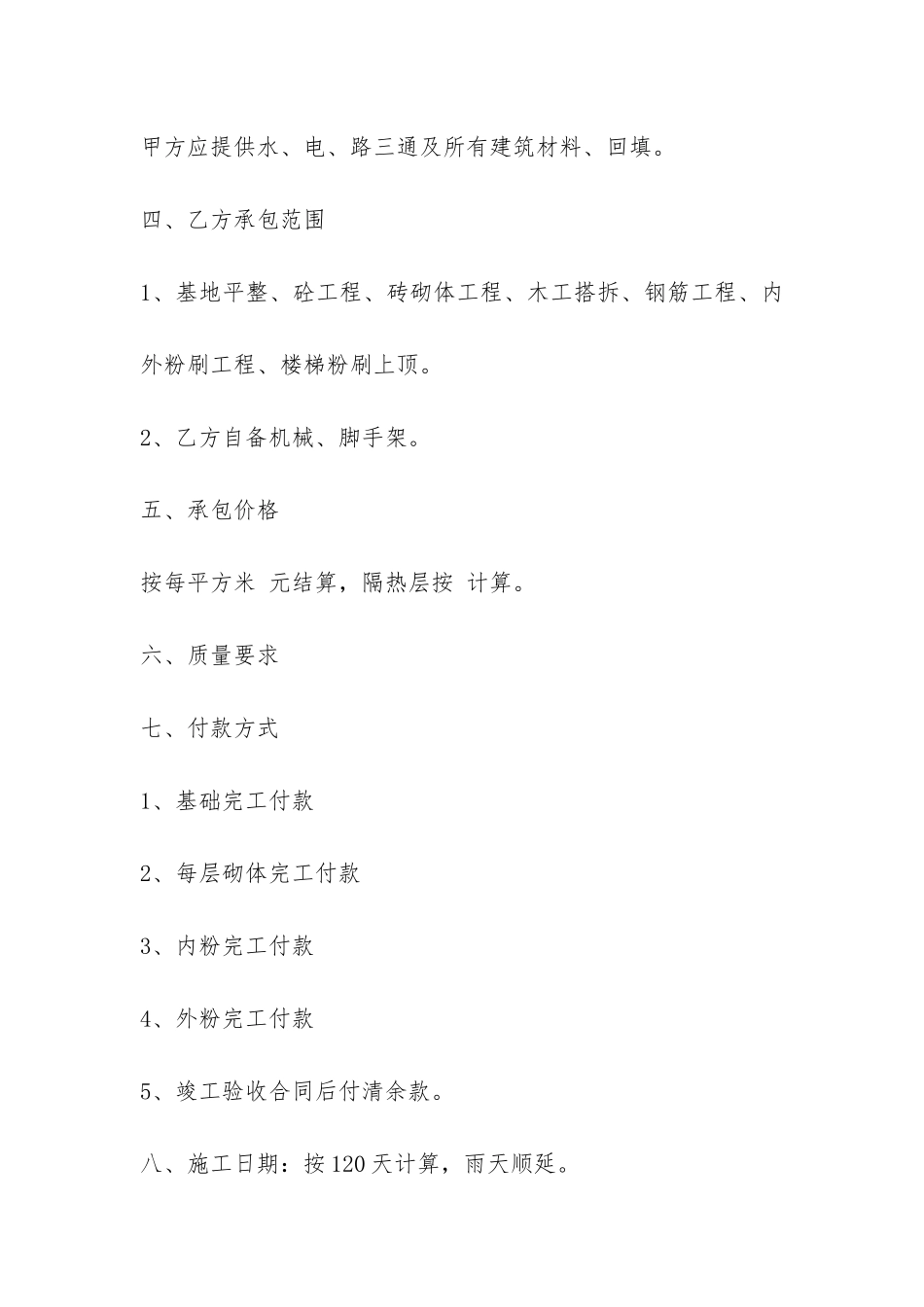 甲方应提供水、电、路三通及所有建筑材料、回填。

四、乙方承包范围

1、基地平整、砼工程、砖砌体工程、木工搭拆、钢筋工程、内外粉刷工程、楼梯粉刷上顶。

2、乙方自备机械、脚手架。

五、承包价格

按每平方米 元结算，隔热层按 计算。

六、质量要求

七、付款方式

1、基础完工付款

2、每层砌体完工付款

3、内粉完工付款

4、外粉完工付款

5、竣工验收合同后付清余款。

八、施工日期：按120天计算，雨天顺延。